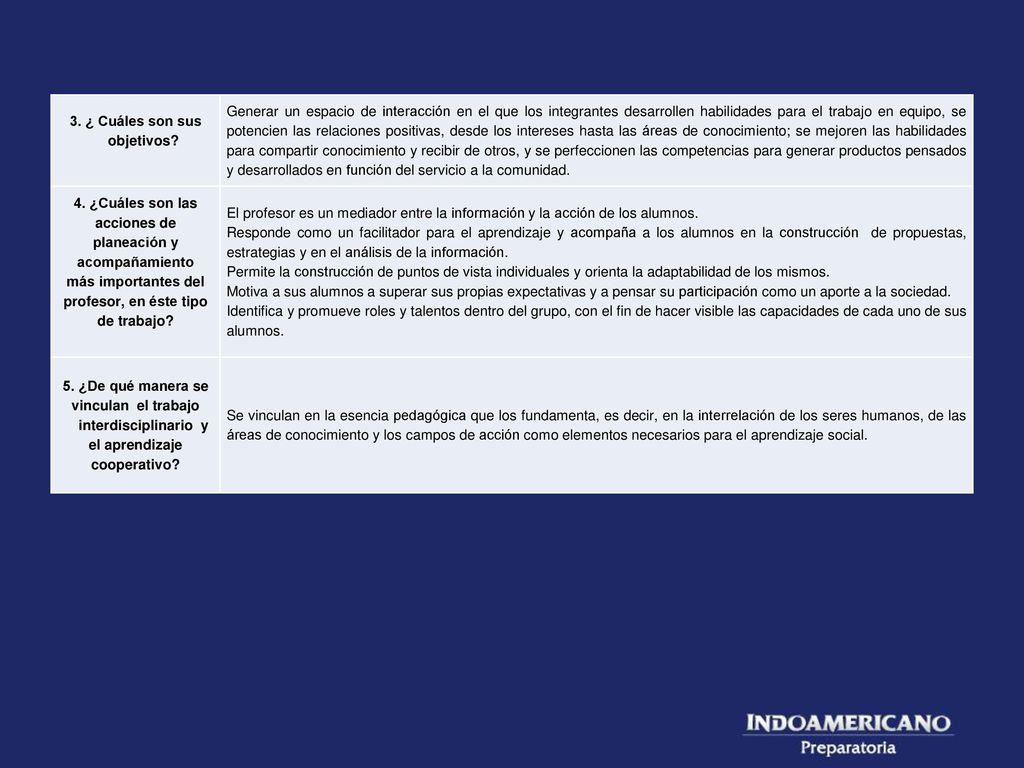 | | |
|---|---|
| 3. ¿ Cuáles son sus objetivos? | Generar un espacio de interacción en el que los integrantes desarrollen habilidades para el trabajo en equipo, se potencien las relaciones positivas, desde los intereses hasta las áreas de conocimiento; se mejoren las habilidades para compartir conocimiento y recibir de otros, y se perfeccionen las competencias para generar productos pensados y desarrollados en función del servicio a la comunidad. |
| 4. ¿Cuáles son las acciones de planeación y acompañamiento más importantes del profesor, en éste tipo de trabajo? | El profesor es un mediador entre la información y la acción de los alumnos. Responde como un facilitador para el aprendizaje y acompaña a los alumnos en la construcción de propuestas, estrategias y en el análisis de la información. Permite la construcción de puntos de vista individuales y orienta la adaptabilidad de los mismos. Motiva a sus alumnos a superar sus propias expectativas y a pensar su participación como un aporte a la sociedad. Identifica y promueve roles y talentos dentro del grupo, con el fin de hacer visible las capacidades de cada uno de sus alumnos. |
| 5. ¿De qué manera se vinculan el trabajo interdisciplinario y el aprendizaje cooperativo? | Se vinculan en la esencia pedagógica que los fundamenta, es decir, en la interrelación de los seres humanos, de las áreas de conocimiento y los campos de acción como elementos necesarios para el aprendizaje social. |

INDOAMERICANO
Preparatoria